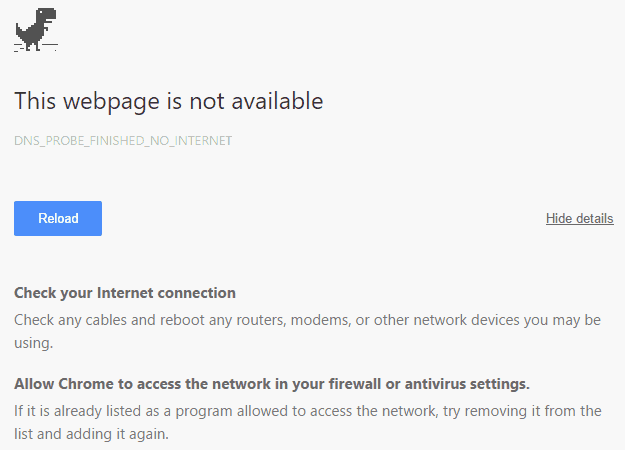 This webpage is not available

DNS_PROBE_FINISHED_NO_INTERNET

Reload

Hide details

Check your Internet connection

Check any cables and reboot any routers, modems, or other network devices you may be using.

Allow Chrome to access the network in your firewall or antivirus settings.

If it is already listed as a program allowed to access the network, try removing it from the list and adding it again.